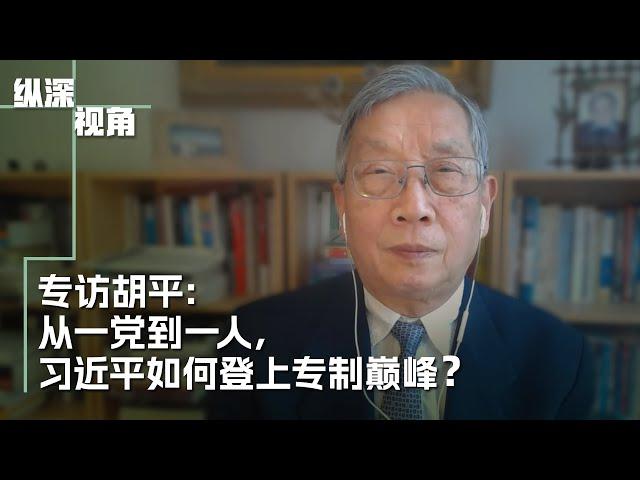 纵深
视角

专访胡平:
从一党到一人,
习近平如何登上专制巅峰?